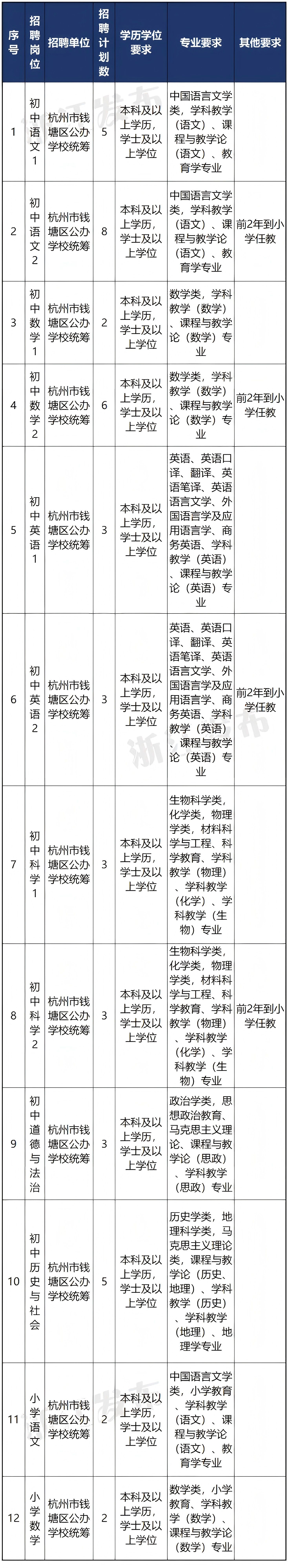 | 序号 | 招聘岗位 | 招聘单位 | 招聘计划数 | 学历学位要求 | 专业要求 | 其他要求 |
|---|---|---|---|---|---|---|
| 1 | 初中语文1 | 杭州市钱塘区公办学校统筹 | 5 | 本科及以上学历，学士及以上学位 | 中国语言文学类，学科教学（语文）、课程与教学论（语文）、教育学专业 | |
| 2 | 初中语文2 | 杭州市钱塘区公办学校统筹 | 8 | 本科及以上学历，学士及以上学位 | 中国语言文学类，学科教学（语文）、课程与教学论（语文）、教育学专业 | 前2年到小学任教 |
| 3 | 初中数学1 | 杭州市钱塘区公办学校统筹 | 2 | 本科及以上学历，学士及以上学位 | 数学类，学科教学（数学）、课程与教学论（数学）专业 | |
| 4 | 初中数学2 | 杭州市钱塘区公办学校统筹 | 6 | 本科及以上学历，学士及以上学位 | 数学类，学科教学（数学）、课程与教学论（数学）专业 | 前2年到小学任教 |
| 5 | 初中英语1 | 杭州市钱塘区公办学校统筹 | 3 | 本科及以上学历，学士及以上学位 | 英语、英语口译、翻译、英语笔译、英语语言文学、外国语言学及应用语言学、商务英语、学科教学（英语）、课程与教学论（英语）专业 | |
| 6 | 初中英语2 | 杭州市钱塘区公办学校统筹 | 3 | 本科及以上学历，学士及以上学位 | 英语、英语口译、翻译、英语笔译、英语语言文学、外国语言学及应用语言学、商务英语、学科教学（英语）、课程与教学论（英语）专业 | 前2年到小学任教 |
| 7 | 初中科学1 | 杭州市钱塘区公办学校统筹 | 3 | 本科及以上学历，学士及以上学位 | 生物科学类，化学类，物理学类，材料科学与工程、科学教育、学科教学（物理）、学科教学（化学）、学科教学（生物）专业 | |
| 8 | 初中科学2 | 杭州市钱塘区公办学校统筹 | 3 | 本科及以上学历，学士及以上学位 | 生物科学类，化学类，物理学类，材料科学与工程、科学教育、学科教学（物理）、学科教学（化学）、学科教学（生物）专业 | 前2年到小学任教 |
| 9 | 初中道德与法治 | 杭州市钱塘区公办学校统筹 | 3 | 本科及以上学历，学士及以上学位 | 政治学类，思想政治教育、马克思主义理论、课程与教学论（思政）、学科教学（思政）专业 | |
| 10 | 初中历史与社会 | 杭州市钱塘区公办学校统筹 | 5 | 本科及以上学历，学士及以上学位 | 历史学类，地理科学类，马克思主义理论类，课程与教学论（历史、地理）、学科教学（历史）、学科教学（地理）、地理学专业 | |
| 11 | 小学语文 | 杭州市钱塘区公办学校统筹 | 2 | 本科及以上学历，学士及以上学位 | 中国语言文学类，小学教育、学科教学（语文）、课程与教学论（语文）、教育学专业 | |
| 12 | 小学数学 | 杭州市钱塘区公办学校统筹 | 2 | 本科及以上学历，学士及以上学位 | 数学类，小学教育、学科教学（数学）、课程与教学论（数学）专业 | |